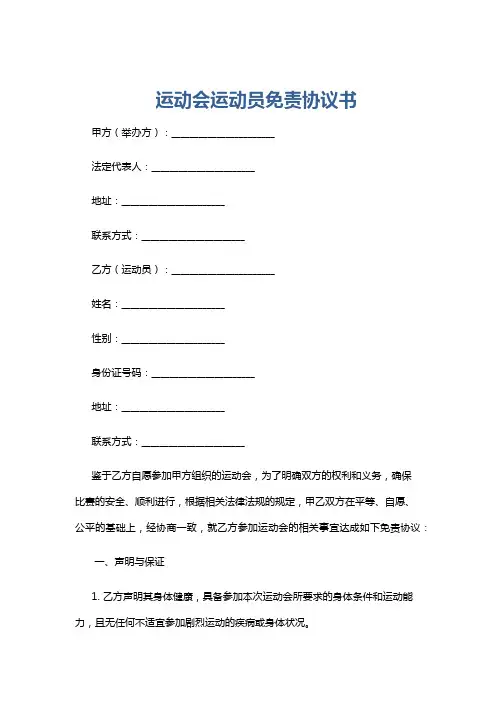 运动会运动员免责协议书

甲方（举办方）：____________________

法定代表人：____________________

地址：____________________

联系方式：____________________

乙方（运动员）：____________________

姓名：____________________

性别：____________________

身份证号码：____________________

地址：____________________

联系方式：____________________

鉴于乙方自愿参加甲方组织的运动会，为了明确双方的权利和义务，确保比赛的安全、顺利进行，根据相关法律法规的规定，甲乙双方在平等、自愿、公平的基础上，经协商一致，就乙方参加运动会的相关事宜达成如下免责协议：

一、声明与保证

1. 乙方声明其身体健康，具备参加本次运动会所要求的身体条件和运动能力，且无任何不适宜参加剧烈运动的疾病或身体状况。